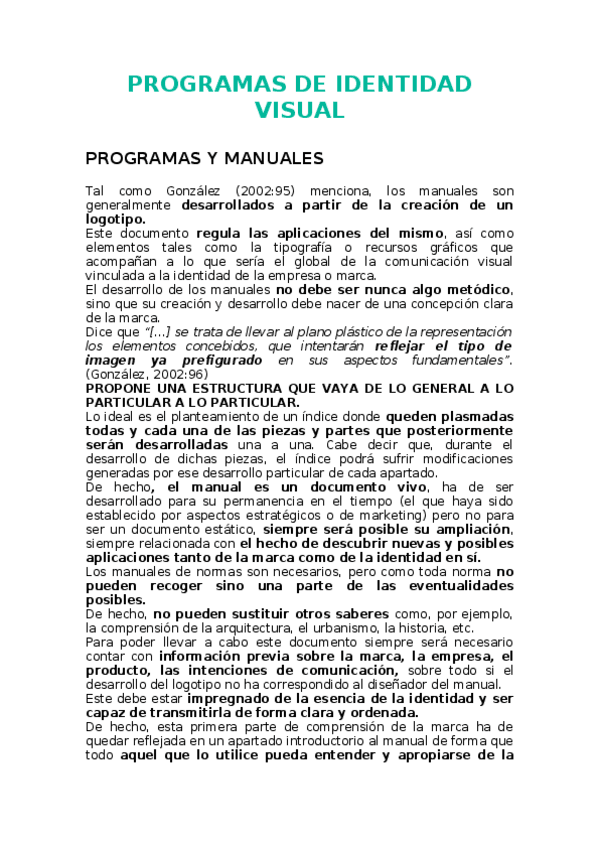 PROGRAMAS DE IDENTIDAD VISUAL

PROGRAMAS Y MANUALES

Tal como González (2002:95) menciona, los manuales son generalmente desarrollados a partir de la creación de un logotipo.
Este documento regula las aplicaciones del mismo, así como elementos tales como la tipografía o recursos gráficos que acompañan a lo que sería el global de la comunicación visual vinculada a la identidad de la empresa o marca.
El desarrollo de los manuales no debe ser nunca algo metódico, sino que su creación y desarrollo debe nacer de una concepción clara de la marca.
Dice que "[...] se trata de llevar al plano plástico de la representación los elementos concebidos, que intentarán reflejar el tipo de imagen ya prefigurado en sus aspectos fundamentales". (González, 2002:96)
PROPONE UNA ESTRUCTURA QUE VAYA DE LO GENERAL A LO PARTICULAR A LO PARTICULAR.
Lo ideal es el planteamiento de un índice donde queden plasmadas todas y cada una de las piezas y partes que posteriormente serán desarrolladas una a una. Cabe decir que, durante el desarrollo de dichas piezas, el índice podrá sufrir modificaciones generadas por ese desarrollo particular de cada apartado.
De hecho, el manual es un documento vivo, ha de ser desarrollado para su permanencia en el tiempo (el que haya sido establecido por aspectos estratégicos o de marketing) pero no para ser un documento estático, siempre será posible su ampliación, siempre relacionada con el hecho de descubrir nuevas y posibles aplicaciones tanto de la marca como de la identidad en sí.
Los manuales de normas son necesarios, pero como toda norma no pueden recoger sino una parte de las eventualidades posibles.
De hecho, no pueden sustituir otros saberes como, por ejemplo, la comprensión de la arquitectura, el urbanismo, la historia, etc.
Para poder llevar a cabo este documento siempre será necesario contar con información previa sobre la marca, la empresa, el producto, las intenciones de comunicación, sobre todo si el desarrollo del logotipo no ha correspondido al diseñador del manual.
Este debe estar impregnado de la esencia de la identidad y ser capaz de transmitirla de forma clara y ordenada.
De hecho, esta primera parte de comprensión de la marca ha de quedar reflejada en un apartado introductorio al manual de forma que todo aquel que lo utilice pueda entender y apropiarse de la